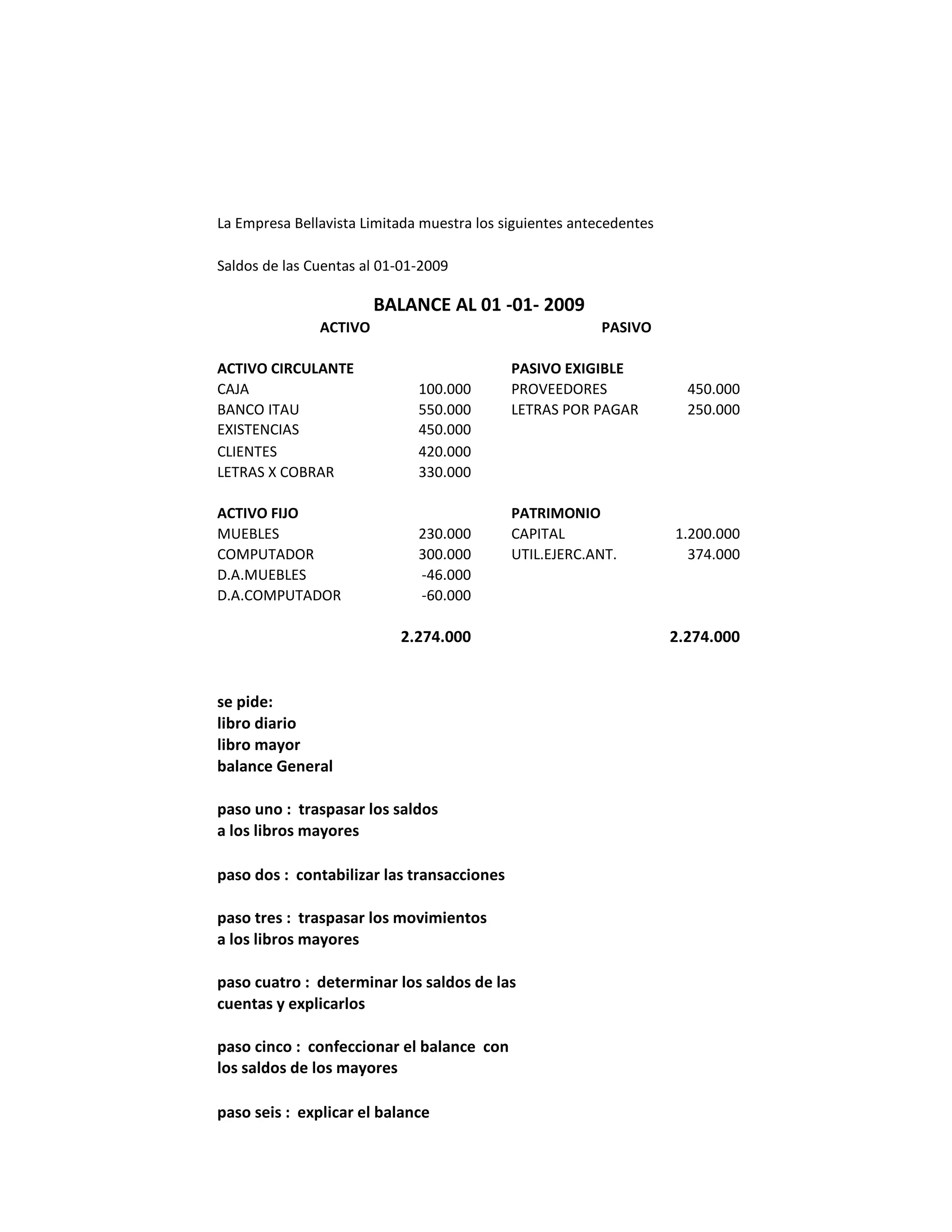 La Empresa Bellavista Limitada muestra los siguientes antecedentes

Saldos de las Cuentas al 01-01-2009

BALANCE AL 01 -01- 2009

| ACTIVO | | PASIVO | |
|---|---|---|---|
| ACTIVO CIRCULANTE | | PASIVO EXIGIBLE | |
| CAJA | 100.000 | PROVEEDORES | 450.000 |
| BANCO ITAU | 550.000 | LETRAS POR PAGAR | 250.000 |
| EXISTENCIAS | 450.000 | | |
| CLIENTES | 420.000 | | |
| LETRAS X COBRAR | 330.000 | | |
| ACTIVO FIJO | | PATRIMONIO | |
| MUEBLES | 230.000 | CAPITAL | 1.200.000 |
| COMPUTADOR | 300.000 | UTIL.EJERC.ANT. | 374.000 |
| D.A.MUEBLES | -46.000 | | |
| D.A.COMPUTADOR | -60.000 | | |
| | 2.274.000 | | 2.274.000 |

se pide:
libro diario
libro mayor
balance General

paso uno : traspasar los saldos a los libros mayores

paso dos : contabilizar las transacciones

paso tres : traspasar los movimientos a los libros mayores

paso cuatro : determinar los saldos de las cuentas y explicarlos

paso cinco : confeccionar el balance con los saldos de los mayores

paso seis : explicar el balance